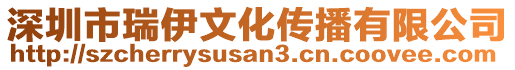 深圳市瑞伊文化传播有限公司
http://szcherrysusan3.cn.coovee.com